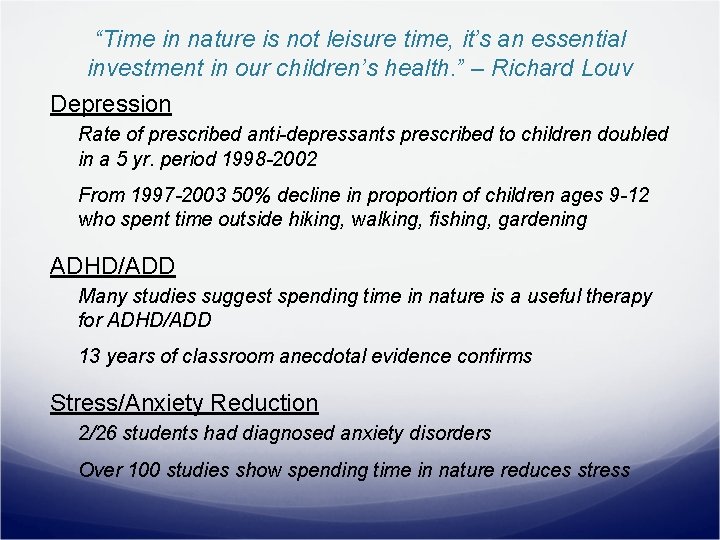 “Time in nature is not leisure time, it’s an essential investment in our children’s health.” – Richard Louv

Depression

Rate of prescribed anti-depressants prescribed to children doubled in a 5 yr. period 1998-2002

From 1997-2003 50% decline in proportion of children ages 9-12 who spent time outside hiking, walking, fishing, gardening

ADHD/ADD

Many studies suggest spending time in nature is a useful therapy for ADHD/ADD

13 years of classroom anecdotal evidence confirms

Stress/Anxiety Reduction

2/26 students had diagnosed anxiety disorders

Over 100 studies show spending time in nature reduces stress